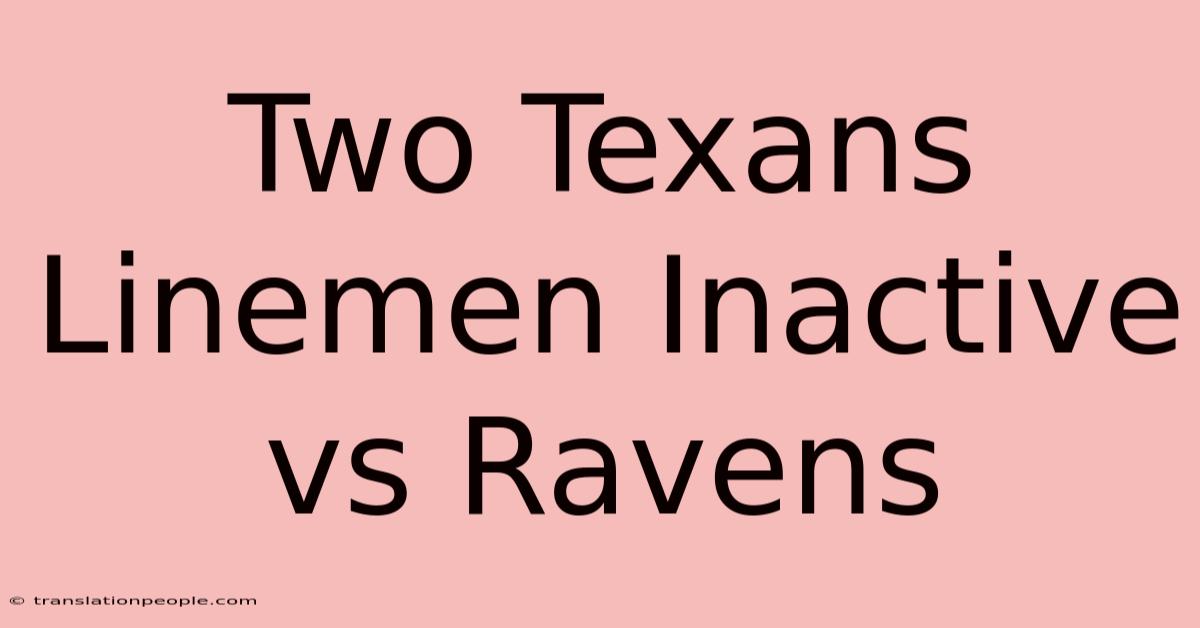 Two Texans Linemen Inactive vs Ravens

© translationpeople.com